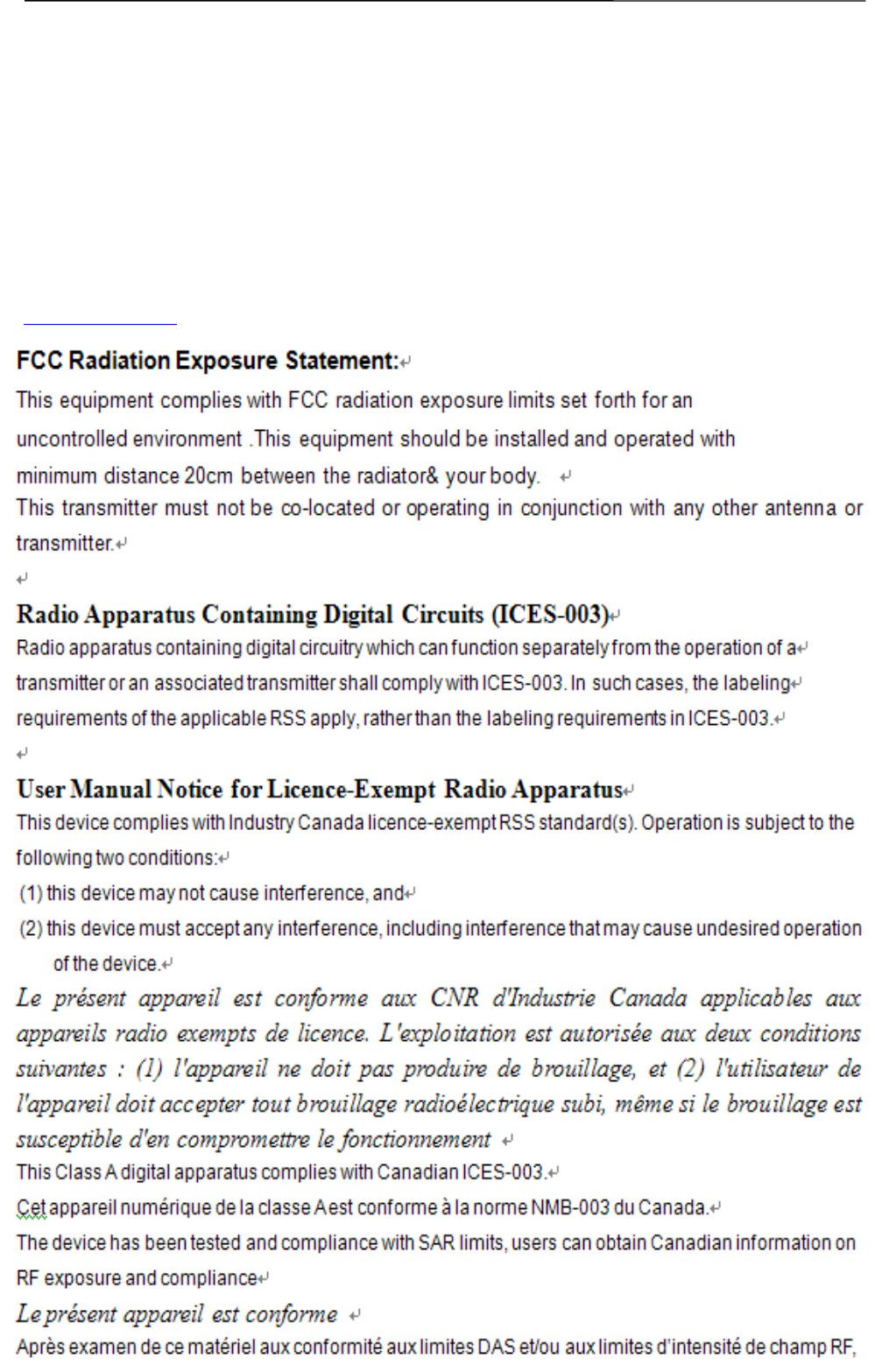 FCC Radiation Exposure Statement:
This equipment complies with FCC radiation exposure limits set forth for an uncontrolled environment .This equipment should be installed and operated with minimum distance 20cm between the radiator& your body.
This transmitter must not be co-located or operating in conjunction with any other antenna or transmitter.

Radio Apparatus Containing Digital Circuits (ICES-003)
Radio apparatus containing digital circuitry which can function separately from the operation of a transmitter or an associated transmitter shall comply with ICES-003. In such cases, the labeling requirements of the applicable RSS apply, rather than the labeling requirements in ICES-003.

User Manual Notice for Licence-Exempt Radio Apparatus
This device complies with Industry Canada licence-exempt RSS standard(s). Operation is subject to the following two conditions:
(1) this device may not cause interference, and
(2) this device must accept any interference, including interference that may cause undesired operation of the device.
Le présent appareil est conforme aux CNR d'Industrie Canada applicables aux appareils radio exempts de licence. L'exploitation est autorisée aux deux conditions suivantes : (1) l'appareil ne doit pas produire de brouillage, et (2) l'utilisateur de l'appareil doit accepter tout brouillage radioélectrique subi, même si le brouillage est susceptible d'en compromettre le fonctionnement
This Class A digital apparatus complies with Canadian ICES-003.
Cet appareil numérique de la classe A est conforme à la norme NMB-003 du Canada.
The device has been tested and compliance with SAR limits, users can obtain Canadian information on RF exposure and compliance
Le présent appareil est conforme
Après examen de ce matériel aux conformité aux limites DAS et/ou aux limites d'intensité de champ RF,